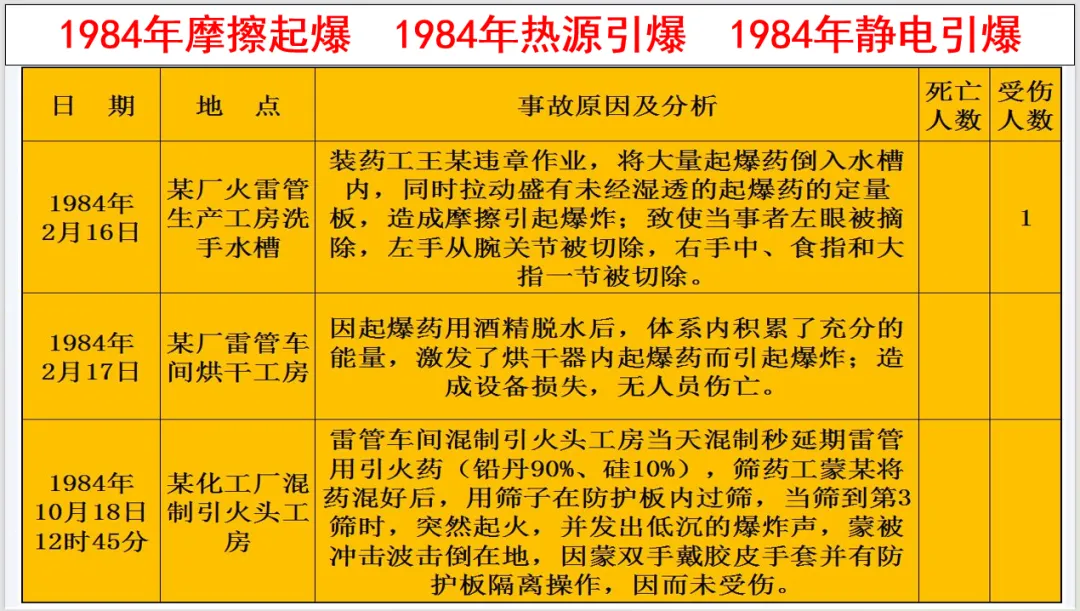 1984年摩擦起爆 1984年热源引爆 1984年静电引爆

| 日期 | 地点 | 事故原因及分析 | 死亡人数 | 受伤人数 |
|---|---|---|---|---|
| 1984年2月16日 | 某厂火雷管生产工房洗手水槽 | 装药工王某违章作业，将大量起爆药倒入水槽内，同时拉动盛有未经湿透的起爆药的定量板，造成摩擦引起爆炸；致使当事者左眼被摘除，左手从腕关节被切除，右手中、食指和大指一节被切除。 |  | 1 |
| 1984年2月17日 | 某厂雷管车间烘干工房 | 因起爆药用酒精脱水后，体系内积累了充分的能量，激发了烘干器内起爆药而引起爆炸；造成设备损失，无人员伤亡。 |  |  |
| 1984年10月18日12时45分 | 某化工厂混制引火头工房 | 雷管车间混制引火头工房当天混制秒延期雷管用引火药（铅丹90%、硅10%），筛药工蒙某将药混好后，用筛子在防护板内过筛，当筛到第3筛时，突然起火，并发出低沉的爆炸声，蒙被冲击波击倒在地，因蒙双手戴胶皮手套并有防护板隔离操作，因而未受伤。 |  |  |